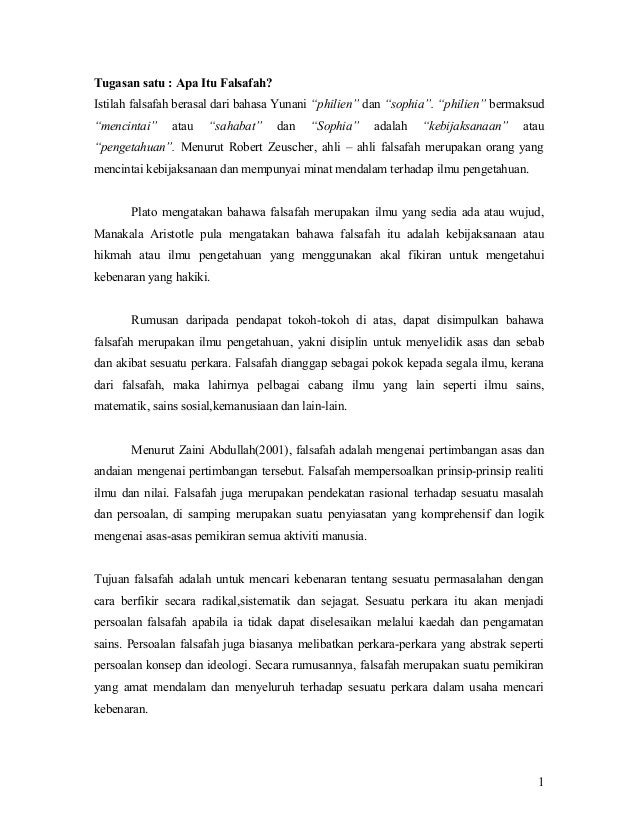 Tugasan satu : Apa Itu Falsafah?

Istilah falsafah berasal dari bahasa Yunani "philien" dan "sophia". "philien" bermaksud "mencintai" atau "sahabat" dan "Sophia" adalah "kebijaksanaan" atau "pengetahuan". Menurut Robert Zeuscher, ahli – ahli falsafah merupakan orang yang mencintai kebijaksanaan dan mempunyai minat mendalam terhadap ilmu pengetahuan.

Plato mengatakan bahawa falsafah merupakan ilmu yang sedia ada atau wujud, Manakala Aristotle pula mengatakan bahawa falsafah itu adalah kebijaksanaan atau hikmah atau ilmu pengetahuan yang menggunakan akal fikiran untuk mengetahui kebenaran yang hakiki.

Rumusan daripada pendapat tokoh-tokoh di atas, dapat disimpulkan bahawa falsafah merupakan ilmu pengetahuan, yakni disiplin untuk menyelidik asas dan sebab dan akibat sesuatu perkara. Falsafah dianggap sebagai pokok kepada segala ilmu, kerana dari falsafah, maka lahirnya pelbagai cabang ilmu yang lain seperti ilmu sains, matematik, sains sosial,kemanusiaan dan lain-lain.

Menurut Zaini Abdullah(2001), falsafah adalah mengenai pertimbangan asas dan andaian mengenai pertimbangan tersebut. Falsafah mempersoalkan prinsip-prinsip realiti ilmu dan nilai. Falsafah juga merupakan pendekatan rasional terhadap sesuatu masalah dan persoalan, di samping merupakan suatu penyiasatan yang komprehensif dan logik mengenai asas-asas pemikiran semua aktiviti manusia.

Tujuan falsafah adalah untuk mencari kebenaran tentang sesuatu permasalahan dengan cara berfikir secara radikal,sistematik dan sejagat. Sesuatu perkara itu akan menjadi persoalan falsafah apabila ia tidak dapat diselesaikan melalui kaedah dan pengamatan sains. Persoalan falsafah juga biasanya melibatkan perkara-perkara yang abstrak seperti persoalan konsep dan ideologi. Secara rumusannya, falsafah merupakan suatu pemikiran yang amat mendalam dan menyeluruh terhadap sesuatu perkara dalam usaha mencari kebenaran.

1